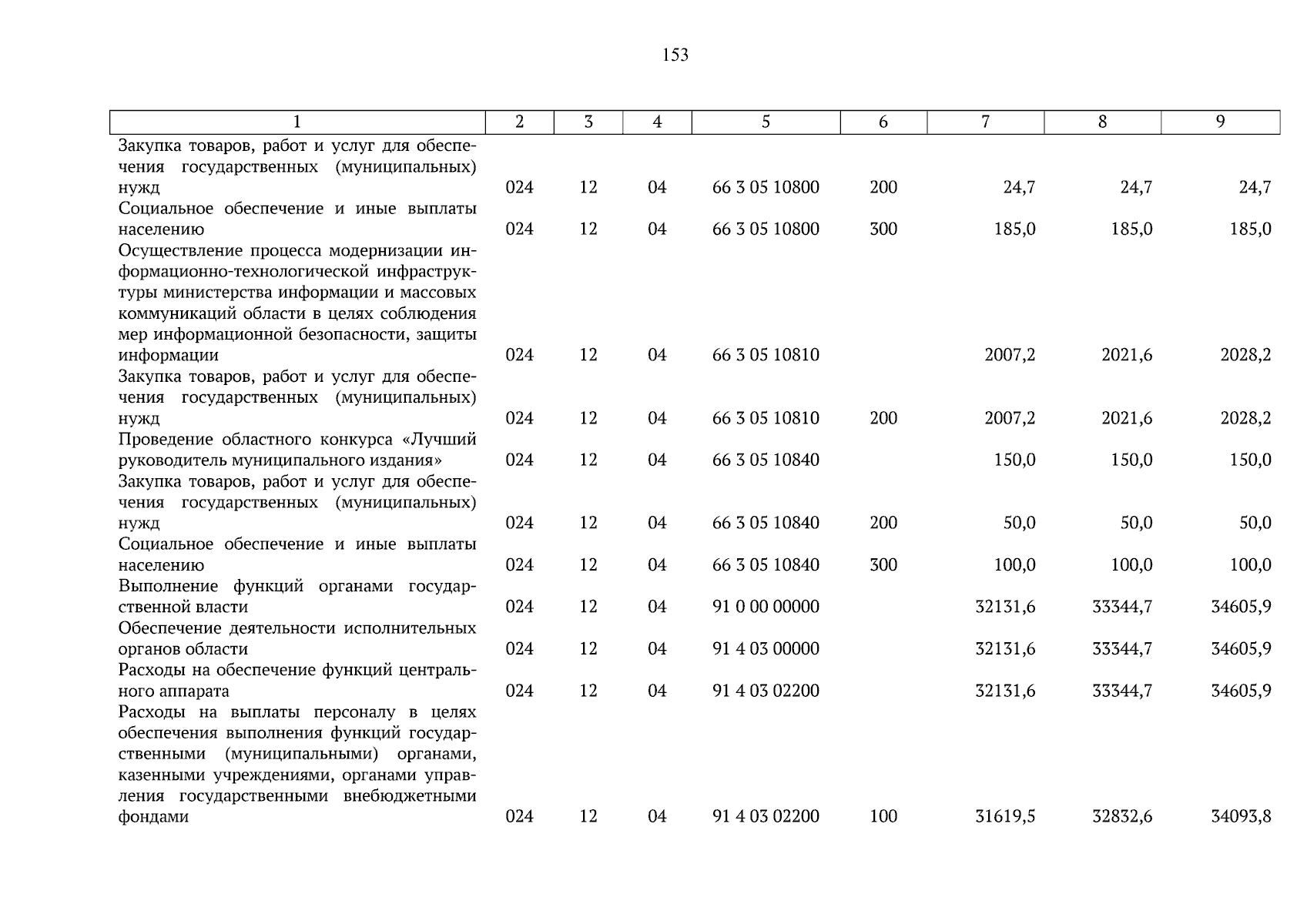 153

| 1 | 2 | 3 | 4 | 5 | 6 | 7 | 8 | 9 |
|---|---|---|---|---|---|---|---|---|
| Закупка товаров, работ и услуг для обеспечения государственных (муниципальных) нужд | 024 | 12 | 04 | 66 3 05 10800 | 200 | 24,7 | 24,7 | 24,7 |
| Социальное обеспечение и иные выплаты населению | 024 | 12 | 04 | 66 3 05 10800 | 300 | 185,0 | 185,0 | 185,0 |
| Осуществление процесса модернизации информационно-технологической инфраструктуры министерства информации и массовых коммуникаций области в целях соблюдения мер информационной безопасности, защиты информации | 024 | 12 | 04 | 66 3 05 10810 | | 2007,2 | 2021,6 | 2028,2 |
| Закупка товаров, работ и услуг для обеспечения государственных (муниципальных) нужд | 024 | 12 | 04 | 66 3 05 10810 | 200 | 2007,2 | 2021,6 | 2028,2 |
| Проведение областного конкурса «Лучший руководитель муниципального издания» | 024 | 12 | 04 | 66 3 05 10840 | | 150,0 | 150,0 | 150,0 |
| Закупка товаров, работ и услуг для обеспечения государственных (муниципальных) нужд | 024 | 12 | 04 | 66 3 05 10840 | 200 | 50,0 | 50,0 | 50,0 |
| Социальное обеспечение и иные выплаты населению | 024 | 12 | 04 | 66 3 05 10840 | 300 | 100,0 | 100,0 | 100,0 |
| Выполнение функций органами государственной власти | 024 | 12 | 04 | 91 0 00 00000 | | 32131,6 | 33344,7 | 34605,9 |
| Обеспечение деятельности исполнительных органов области | 024 | 12 | 04 | 91 4 03 00000 | | 32131,6 | 33344,7 | 34605,9 |
| Расходы на обеспечение функций центрального аппарата | 024 | 12 | 04 | 91 4 03 02200 | | 32131,6 | 33344,7 | 34605,9 |
| Расходы на выплаты персоналу в целях обеспечения выполнения функций государственными (муниципальными) органами, казенными учреждениями, органами управления государственными внебюджетными фондами | 024 | 12 | 04 | 91 4 03 02200 | 100 | 31619,5 | 32832,6 | 34093,8 |